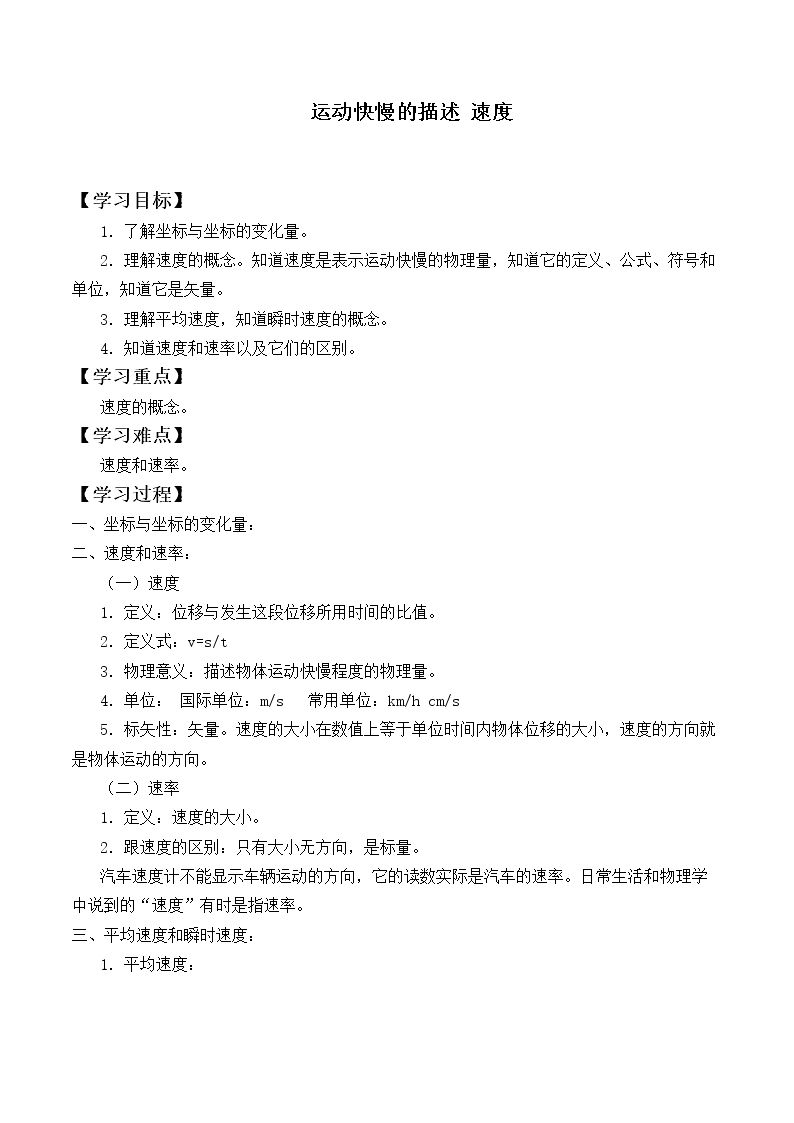 运动快慢的描述 速度

【学习目标】

1.了解坐标与坐标的变化量。

2.理解速度的概念。知道速度是表示运动快慢的物理量，知道它的定义、公式、符号和单位，知道它是矢量。

3.理解平均速度，知道瞬时速度的概念。

4.知道速度和速率以及它们的区别。

【学习重点】

速度的概念。

【学习难点】

速度和速率。

【学习过程】

一、坐标与坐标的变化量：

二、速度和速率：

（一）速度

1.定义：位移与发生这段位移所用时间的比值。

2.定义式：$v=s/t$

3.物理意义：描述物体运动快慢程度的物理量。

4.单位： 国际单位：m/s 常用单位：km/h cm/s

5.标矢性：矢量。速度的大小在数值上等于单位时间内物体位移的大小，速度的方向就是物体运动的方向。

（二）速率

1.定义：速度的大小。

2.跟速度的区别：只有大小无方向，是标量。

汽车速度计不能显示车辆运动的方向，它的读数实际是汽车的速率。日常生活和物理学中说到的“速度”有时是指速率。

三、平均速度和瞬时速度：

1.平均速度：